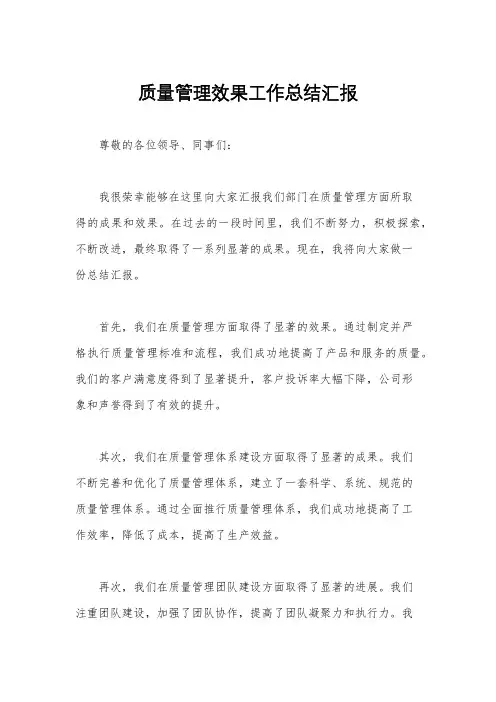 质量管理效果工作总结汇报

尊敬的各位领导、同事们:

我很荣幸能够在这里向大家汇报我们部门在质量管理方面所取得的成果和效果。在过去的一段时间里，我们不断努力，积极探索，不断改进，最终取得了一系列显著的成果。现在，我将向大家做一份总结汇报。

首先，我们在质量管理方面取得了显著的效果。通过制定并严格执行质量管理标准和流程，我们成功地提高了产品和服务的质量。我们的客户满意度得到了显著提升，客户投诉率大幅下降，公司形象和声誉得到了有效的提升。

其次，我们在质量管理体系建设方面取得了显著的成果。我们不断完善和优化了质量管理体系，建立了一套科学、系统、规范的质量管理体系。通过全面推行质量管理体系，我们成功地提高了工作效率，降低了成本，提高了生产效益。

再次，我们在质量管理团队建设方面取得了显著的进展。我们注重团队建设，加强了团队协作，提高了团队凝聚力和执行力。我